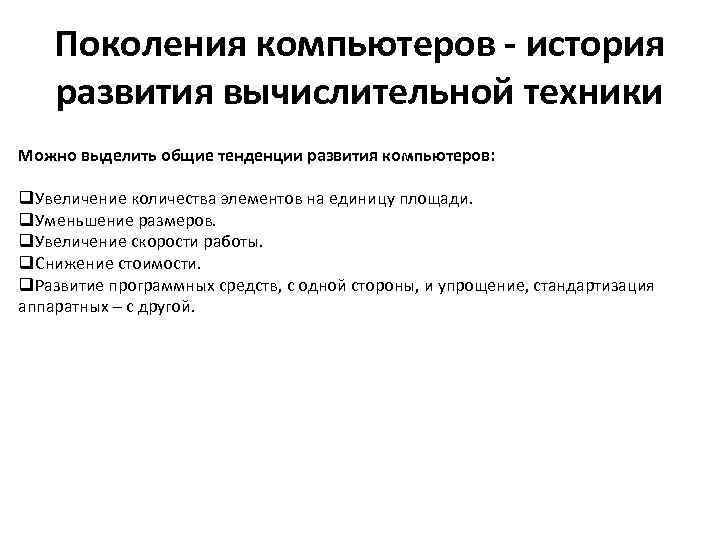 Поколения компьютеров - история развития вычислительной техники

Можно выделить общие тенденции развития компьютеров:

❑Увеличение количества элементов на единицу площади.
❑Уменьшение размеров.
❑Увеличение скорости работы.
❑Снижение стоимости.
❑Развитие программных средств, с одной стороны, и упрощение, стандартизация аппаратных – с другой.